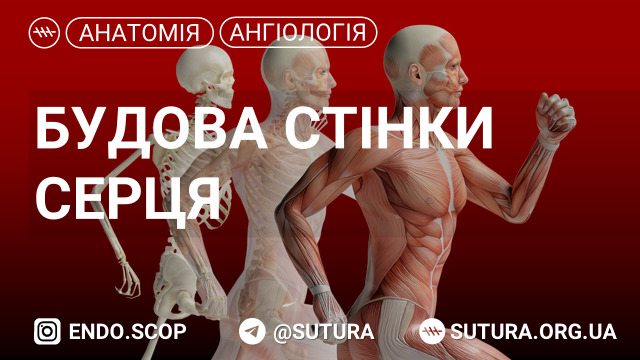 АНАТОМІЯ АНГІОЛОГІЯ

БУДОВА СТІНКИ СЕРЦЯ

ENDO.SCOP @SUTURA SUTURA.ORG.UA